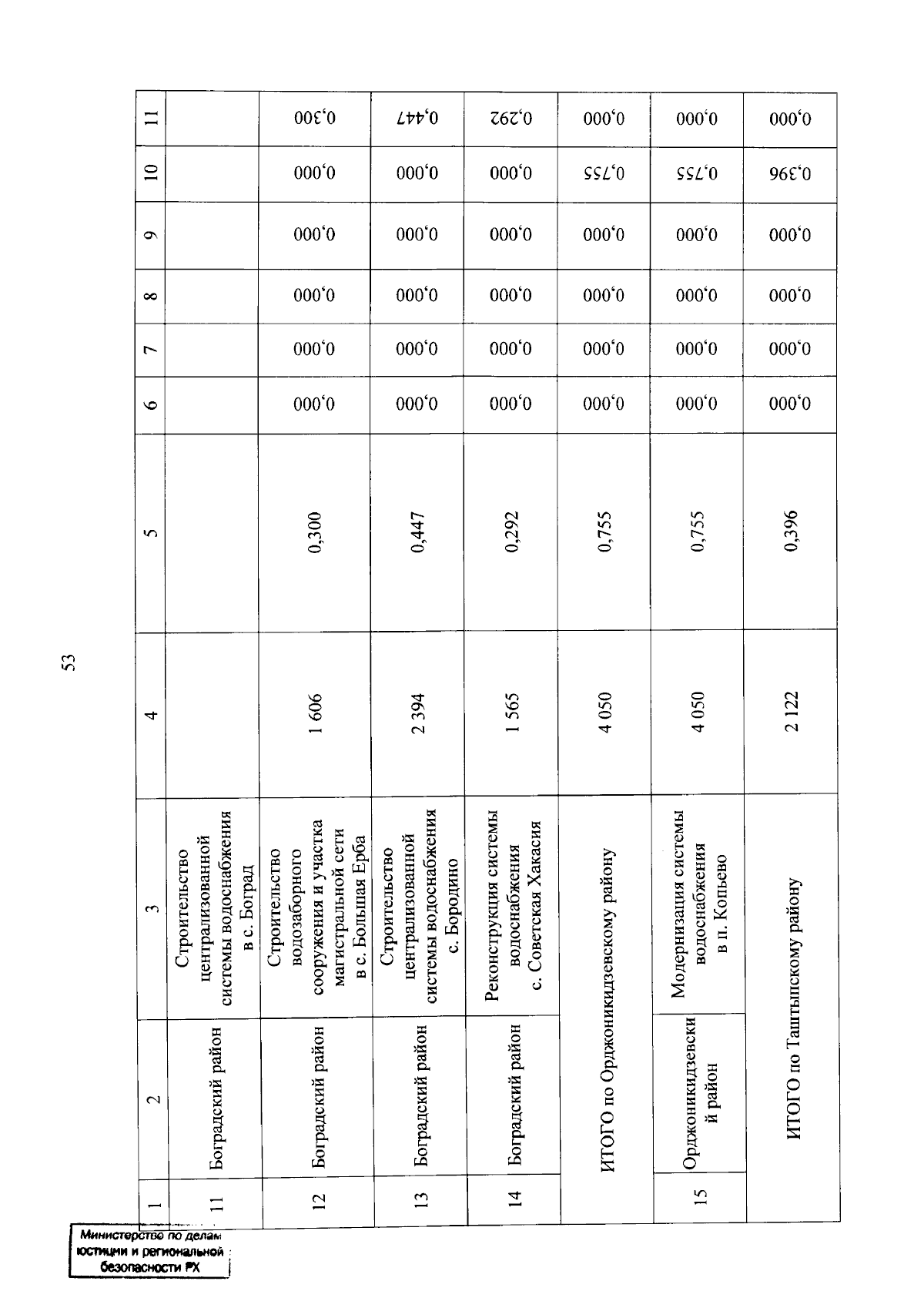 53

| 1 | 2 | 3 | 4 | 5 | 6 | 7 | 8 | 9 | 10 | 11 |
|---|---|---|---|---|---|---|---|---|---|---|
| 11 | Боградский район | Строительство централизованной системы водоснабжения в с. Боград | | | | | | | | |
| 12 | Боградский район | Строительство водозаборного сооружения и участка магистральной сети в с. Большая Ерба | 1 606 | 0,300 | 0,000 | 0,000 | 0,000 | 0,000 | 0,000 | 0,300 |
| 13 | Боградский район | Строительство централизованной системы водоснабжения с. Бородино | 2 394 | 0,447 | 0,000 | 0,000 | 0,000 | 0,000 | 0,000 | 0,447 |
| 14 | Боградский район | Реконструкция системы водоснабжения с. Советская Хакасия | 1 565 | 0,292 | 0,000 | 0,000 | 0,000 | 0,000 | 0,000 | 0,292 |
| ИТОГО по Орджоникидзевскому району | | | 4 050 | 0,755 | 0,000 | 0,000 | 0,000 | 0,000 | 0,755 | 0,000 |
| 15 | Орджоникидзевский район | Модернизация системы водоснабжения в п. Копьево | 4 050 | 0,755 | 0,000 | 0,000 | 0,000 | 0,000 | 0,755 | 0,000 |
| ИТОГО по Таштыпскому району | | | 2 122 | 0,396 | 0,000 | 0,000 | 0,000 | 0,000 | 0,396 | 0,000 |

Министерство по делам юстиции и региональной безопасности РХ